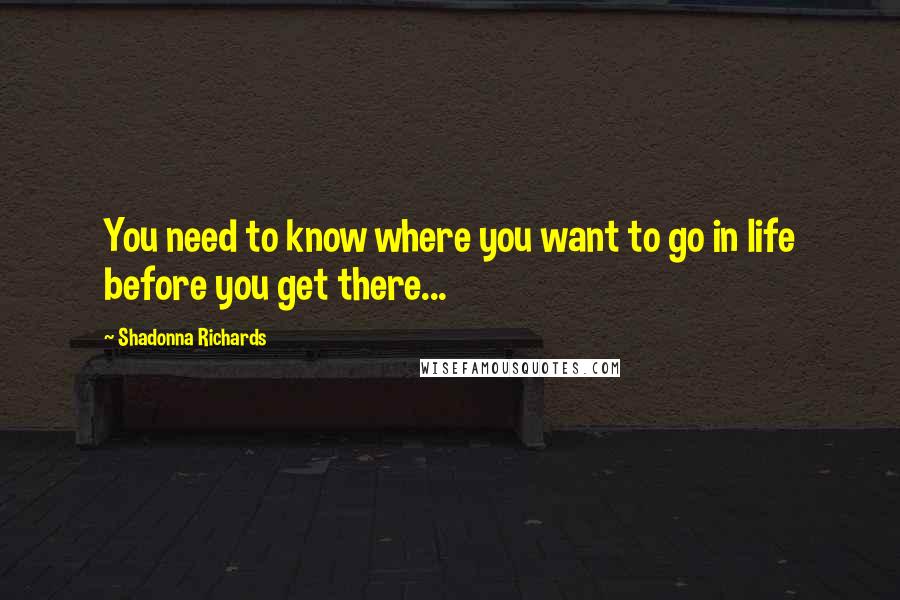 You need to know where you want to go in life before you get there...

~ Shadonna Richards

WISEFAMOUSQUOTES.COM